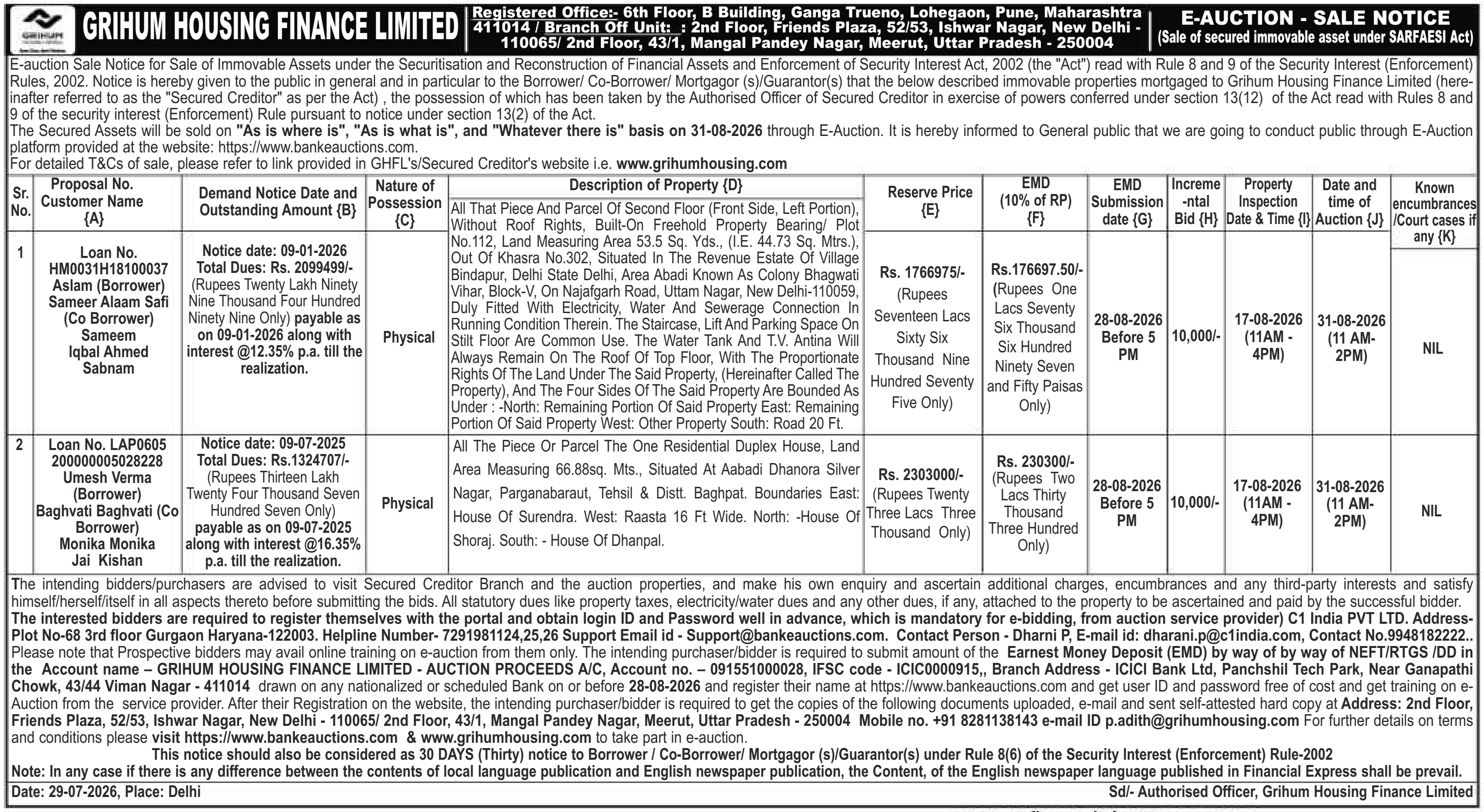 GRIHUM

GRIHUM HOUSING FINANCE LIMITED

Registered Office:- 6th Floor, B Building, Ganga Trueno, Lohegaon, Pune, Maharashtra 411014 / Branch Off Unit: : 2nd Floor, Friends Plaza, 52/53, Ishwar Nagar, New Delhi - 110065/ 2nd Floor, 43/1, Mangal Pandey Nagar, Meerut, Uttar Pradesh - 250004

E-AUCTION - SALE NOTICE
(Sale of secured immovable asset under SARFAESI Act)

E-auction Sale Notice for Sale of Immovable Assets under the Securitisation and Reconstruction of Financial Assets and Enforcement of Security Interest Act, 2002 (the "Act") read with Rule 8 and 9 of the Security Interest (Enforcement) Rules, 2002. Notice is hereby given to the public in general and in particular to the Borrower/ Co-Borrower/ Mortgagor (s)/Guarantor(s) that the below described immovable properties mortgaged to Grihum Housing Finance Limited (hereinafter referred to as the "Secured Creditor" as per the Act) , the possession of which has been taken by the Authorised Officer of Secured Creditor in exercise of powers conferred under section 13(12) of the Act read with Rules 8 and 9 of the security interest (Enforcement) Rule pursuant to notice under section 13(2) of the Act.
The Secured Assets will be sold on "As is where is", "As is what is", and "Whatever there is" basis on 31-08-2026 through E-Auction. It is hereby informed to General public that we are going to conduct public through E-Auction platform provided at the website: https://www.bankeauctions.com.
For detailed T&Cs of sale, please refer to link provided in GHFL's/Secured Creditor's website i.e. www.grihumhousing.com

| Sr. No. | Proposal No. Customer Name {A} | Demand Notice Date and Outstanding Amount {B} | Nature of Possession {C} | Description of Property {D} | Reserve Price {E} | EMD (10% of RP) {F} | EMD Submission date {G} | Incremental Bid {H} | Property Inspection Date & Time {I} | Date and time of Auction {J} | Known encumbrances /Court cases if any {K} |
|---|---|---|---|---|---|---|---|---|---|---|---|
| 1 | Loan No. HM0031H18100037 Aslam (Borrower) Sameer Alaam Safi (Co Borrower) Sameem Iqbal Ahmed Sabnam | Notice date: 09-01-2026 Total Dues: Rs. 2099499/- (Rupees Twenty Lakh Ninety Nine Thousand Four Hundred Ninety Nine Only) payable as on 09-01-2026 along with interest @12.35% p.a. till the realization. | Physical | All That Piece And Parcel Of Second Floor (Front Side, Left Portion), Without Roof Rights, Built-On Freehold Property Bearing/ Plot No.112, Land Measuring Area 53.5 Sq. Yds., (I.E. 44.73 Sq. Mtrs.), Out Of Khasra No.302, Situated In The Revenue Estate Of Village Bindapur, Delhi State Delhi, Area Abadi Known As Colony Bhagwati Vihar, Block-V, On Najafgarh Road, Uttam Nagar, New Delhi-110059, Duly Fitted With Electricity, Water And Sewerage Connection In Running Condition Therein. The Staircase, Lift And Parking Space On Stilt Floor Are Common Use. The Water Tank And T.V. Antina Will Always Remain On The Roof Of Top Floor, With The Proportionate Rights Of The Land Under The Said Property, (Hereinafter Called The Property), And The Four Sides Of The Said Property Are Bounded As Under : -North: Remaining Portion Of Said Property East: Remaining Portion Of Said Property West: Other Property South: Road 20 Ft. | Rs. 1766975/- (Rupees Seventeen Lacs Sixty Six Thousand Nine Hundred Seventy Five Only) | Rs.176697.50/- (Rupees One Lacs Seventy Six Thousand Six Hundred Ninety Seven and Fifty Paisas Only) | 28-08-2026 Before 5 PM | 10,000/- | 17-08-2026 (11AM - 4PM) | 31-08-2026 (11 AM- 2PM) | NIL |
| 2 | Loan No. LAP0605 200000005028228 Umesh Verma (Borrower) Baghvati Baghvati (Co Borrower) Monika Monika Jai Kishan | Notice date: 09-07-2025 Total Dues: Rs.1324707/- (Rupees Thirteen Lakh Twenty Four Thousand Seven Hundred Seven Only) payable as on 09-07-2025 along with interest @16.35% p.a. till the realization. | Physical | All The Piece Or Parcel The One Residential Duplex House, Land Area Measuring 66.88sq. Mts., Situated At Aabadi Dhanora Silver Nagar, Parganabaraut, Tehsil & Distt. Baghpat. Boundaries East: House Of Surendra. West: Raasta 16 Ft Wide. North: -House Of Shoraj. South: - House Of Dhanpal. | Rs. 2303000/- (Rupees Twenty Three Lacs Three Thousand Only) | Rs. 230300/- (Rupees Two Lacs Thirty Thousand Three Hundred Only) | 28-08-2026 Before 5 PM | 10,000/- | 17-08-2026 (11AM - 4PM) | 31-08-2026 (11 AM- 2PM) | NIL |

The intending bidders/purchasers are advised to visit Secured Creditor Branch and the auction properties, and make his own enquiry and ascertain additional charges, encumbrances and any third-party interests and satisfy himself/herself/itself in all aspects thereto before submitting the bids. All statutory dues like property taxes, electricity/water dues and any other dues, if any, attached to the property to be ascertained and paid by the successful bidder. The interested bidders are required to register themselves with the portal and obtain login ID and Password well in advance, which is mandatory for e-bidding, from auction service provider) C1 India PVT LTD. Address- Plot No-68 3rd floor Gurgaon Haryana-122003. Helpline Number- 7291981124,25,26 Support Email id - Support@bankeauctions.com. Contact Person - Dharni P, E-mail id: dharani.p@c1india.com, Contact No.9948182222.. Please note that Prospective bidders may avail online training on e-auction from them only. The intending purchaser/bidder is required to submit amount of the Earnest Money Deposit (EMD) by way of by way of NEFT/RTGS /DD in the Account name – GRIHUM HOUSING FINANCE LIMITED - AUCTION PROCEEDS A/C, Account no. – 091551000028, IFSC code - ICIC0000915,, Branch Address - ICICI Bank Ltd, Panchshil Tech Park, Near Ganapathi Chowk, 43/44 Viman Nagar - 411014 drawn on any nationalized or scheduled Bank on or before 28-08-2026 and register their name at https://www.bankeauctions.com and get user ID and password free of cost and get training on e-Auction from the service provider. After their Registration on the website, the intending purchaser/bidder is required to get the copies of the following documents uploaded, e-mail and sent self-attested hard copy at Address: 2nd Floor, Friends Plaza, 52/53, Ishwar Nagar, New Delhi - 110065/ 2nd Floor, 43/1, Mangal Pandey Nagar, Meerut, Uttar Pradesh - 250004 Mobile no. +91 8281138143 e-mail ID p.adith@grihumhousing.com For further details on terms and conditions please visit https://www.bankeauctions.com & www.grihumhousing.com to take part in e-auction.
This notice should also be considered as 30 DAYS (Thirty) notice to Borrower / Co-Borrower/ Mortgagor (s)/Guarantor(s) under Rule 8(6) of the Security Interest (Enforcement) Rule-2002
Note: In any case if there is any difference between the contents of local language publication and English newspaper publication, the Content, of the English newspaper language published in Financial Express shall be prevail.

Date: 29-07-2026, Place: Delhi

Sd/- Authorised Officer, Grihum Housing Finance Limited